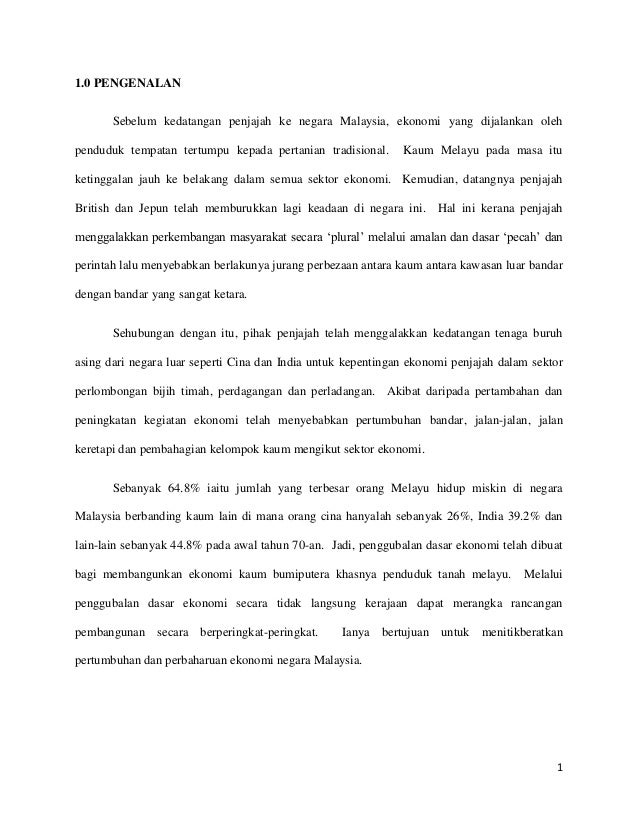 1.0 PENGENALAN

Sebelum kedatangan penjajah ke negara Malaysia, ekonomi yang dijalankan oleh penduduk tempatan tertumpu kepada pertanian tradisional. Kaum Melayu pada masa itu ketinggalan jauh ke belakang dalam semua sektor ekonomi. Kemudian, datangnya penjajah British dan Jepun telah memburukkan lagi keadaan di negara ini. Hal ini kerana penjajah menggalakkan perkembangan masyarakat secara 'plural' melalui amalan dan dasar 'pecah' dan perintah lalu menyebabkan berlakunya jurang perbezaan antara kaum antara kawasan luar bandar dengan bandar yang sangat ketara.

Sehubungan dengan itu, pihak penjajah telah menggalakkan kedatangan tenaga buruh asing dari negara luar seperti Cina dan India untuk kepentingan ekonomi penjajah dalam sektor perlombongan bijih timah, perdagangan dan perladangan. Akibat daripada pertambahan dan peningkatan kegiatan ekonomi telah menyebabkan pertumbuhan bandar, jalan-jalan, jalan keretapi dan pembahagian kelompok kaum mengikut sektor ekonomi.

Sebanyak 64.8% iaitu jumlah yang terbesar orang Melayu hidup miskin di negara Malaysia berbanding kaum lain di mana orang cina hanyalah sebanyak 26%, India 39.2% dan lain-lain sebanyak 44.8% pada awal tahun 70-an. Jadi, penggubalan dasar ekonomi telah dibuat bagi membangunkan ekonomi kaum bumiputera khasnya penduduk tanah melayu. Melalui penggubalan dasar ekonomi secara tidak langsung kerajaan dapat merangka rancangan pembangunan secara berperingkat-peringkat. Ianya bertujuan untuk menitikberatkan pertumbuhan dan perbaharuan ekonomi negara Malaysia.

1